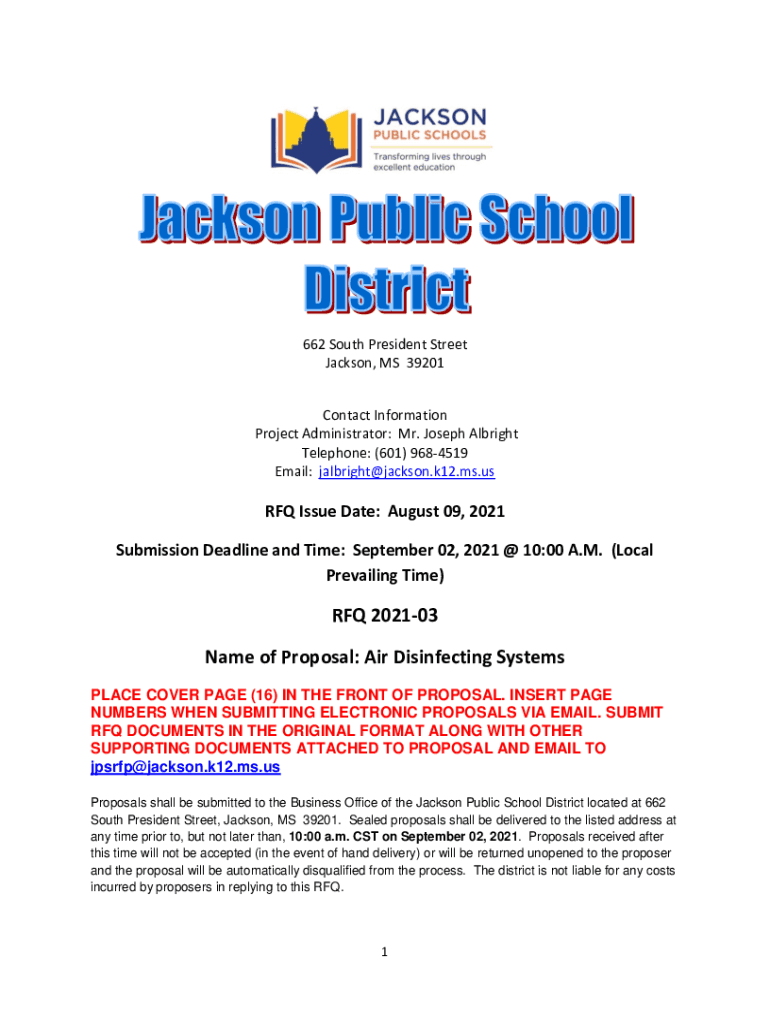 JACKSON
PUBLIC SCHOOLS
Transforming lives through excellent education

Jackson Public School District

662 South President Street
Jackson, MS 39201

Contact Information
Project Administrator: Mr. Joseph Albright
Telephone: (601) 968-4519
Email: jalbright@jackson.k12.ms.us

RFQ Issue Date: August 09, 2021

Submission Deadline and Time: September 02, 2021 @ 10:00 A.M. (Local Prevailing Time)

RFQ 2021-03

Name of Proposal: Air Disinfecting Systems

PLACE COVER PAGE (16) IN THE FRONT OF PROPOSAL. INSERT PAGE NUMBERS WHEN SUBMITTING ELECTRONIC PROPOSALS VIA EMAIL. SUBMIT RFQ DOCUMENTS IN THE ORIGINAL FORMAT ALONG WITH OTHER SUPPORTING DOCUMENTS ATTACHED TO PROPOSAL AND EMAIL TO jpsrfp@jackson.k12.ms.us

Proposals shall be submitted to the Business Office of the Jackson Public School District located at 662 South President Street, Jackson, MS 39201. Sealed proposals shall be delivered to the listed address at any time prior to, but not later than, 10:00 a.m. CST on September 02, 2021. Proposals received after this time will not be accepted (in the event of hand delivery) or will be returned unopened to the proposer and the proposal will be automatically disqualified from the process. The district is not liable for any costs incurred by proposers in replying to this RFQ.

1